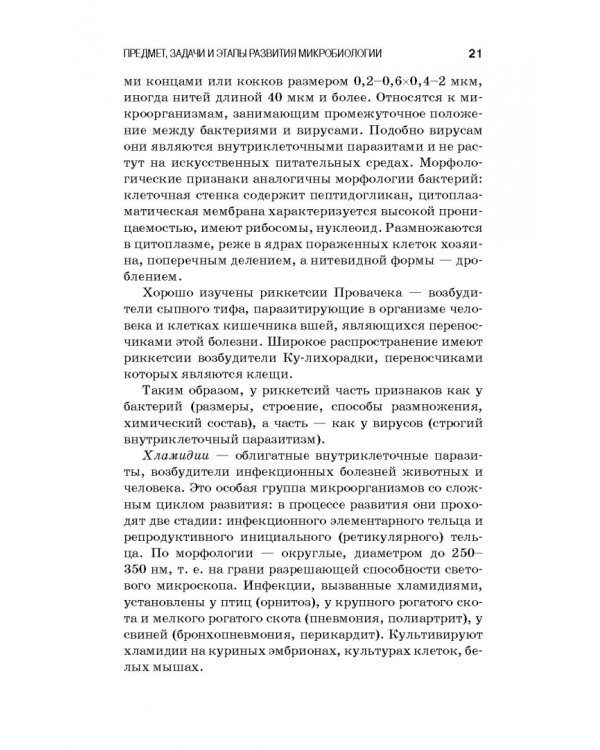 ПРЕДМЕТ, ЗАДАЧИ И ЭТАПЫ РАЗВИТИЯ МИКРОБИОЛОГИИ 21

ми концами или кокков размером 0,2–0,6×0,4–2 мкм, иногда нитей длиной 40 мкм и более. Относятся к микроорганизмам, занимающим промежуточное положение между бактериями и вирусами. Подобно вирусам они являются внутриклеточными паразитами и не растут на искусственных питательных средах. Морфологические признаки аналогичны морфологии бактерий: клеточная стенка содержит пептидогликан, цитоплазматическая мембрана характеризуется высокой проницаемостью, имеют рибосомы, нуклеоид. Размножаются в цитоплазме, реже в ядрах пораженных клеток хозяина, поперечным делением, а нитевидной формы — дроблением.

Хорошо изучены риккетсии Провачека — возбудители сыпного тифа, паразитирующие в организме человека и клетках кишечника вшей, являющихся переносчиками этой болезни. Широкое распространение имеют риккетсии возбудители Ку-лихорадки, переносчиками которых являются клещи.

Таким образом, у риккетсий часть признаков как у бактерий (размеры, строение, способы размножения, химический состав), а часть — как у вирусов (строгий внутриклеточный паразитизм).

Хламидии — облигатные внутриклеточные паразиты, возбудители инфекционных болезней животных и человека. Это особая группа микроорганизмов со сложным циклом развития: в процессе развития они проходят две стадии: инфекционного элементарного тельца и репродуктивного инициального (ретикулярного) тельца. По морфологии — округлые, диаметром до 250–350 нм, т. е. на грани разрешающей способности светового микроскопа. Инфекции, вызванные хламидиями, установлены у птиц (орнитоз), у крупного рогатого скота и мелкого рогатого скота (пневмония, полиартрит), у свиней (бронхопневмония, перикардит). Культивируют хламидии на куриных эмбрионах, культурах клеток, белых мышах.